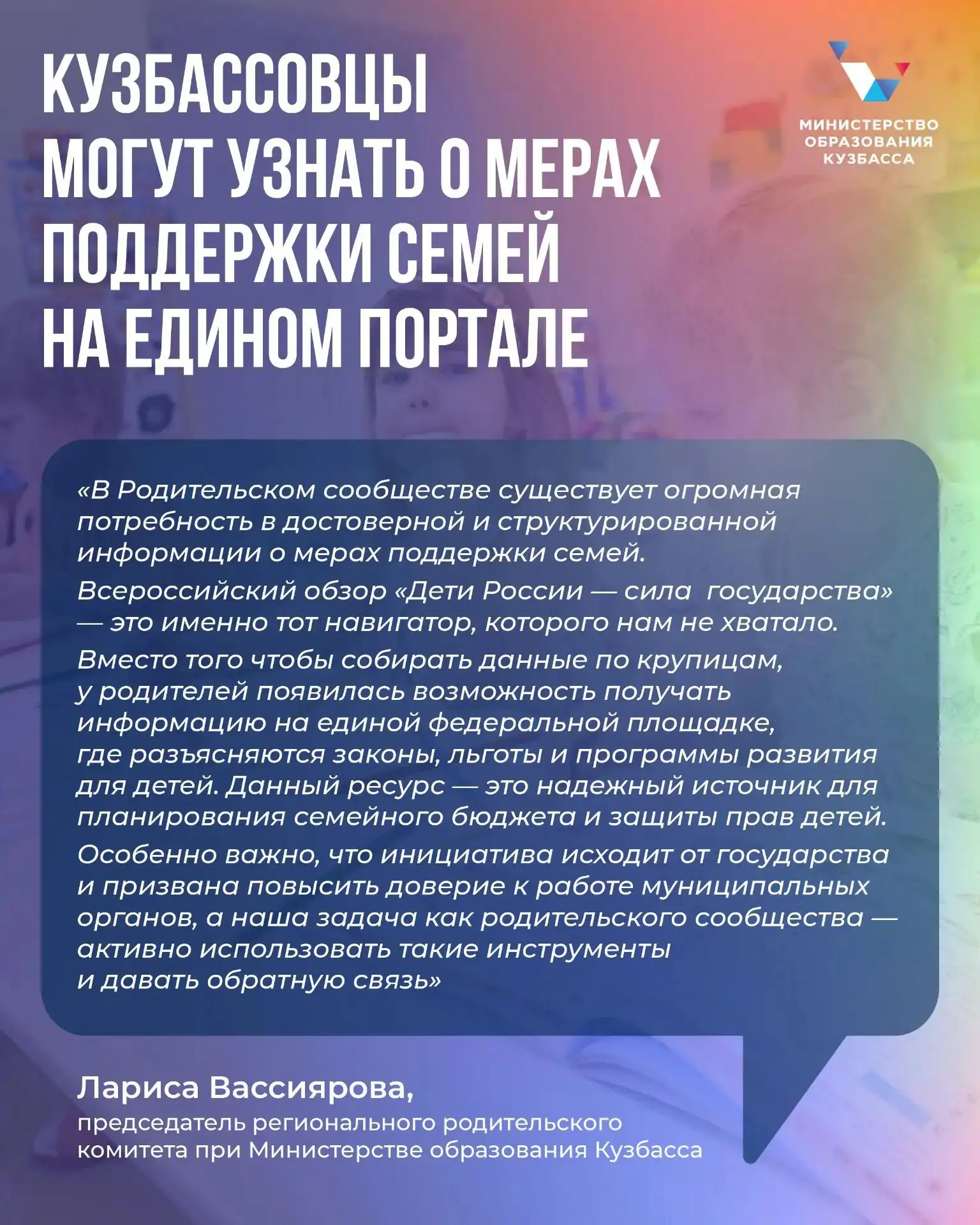 КУЗБАССОВЦЫ МОГУТ УЗНАТЬ О МЕРАХ ПОДДЕРЖКИ СЕМЕЙ НА ЕДИНОМ ПОРТАЛЕ

МИНИСТЕРСТВО ОБРАЗОВАНИЯ КУЗБАССА

«В Родительском сообществе существует огромная потребность в достоверной и структурированной информации о мерах поддержки семей.

Всероссийский обзор «Дети России — сила государства» — это именно тот навигатор, которого нам не хватало.

Вместо того чтобы собирать данные по крупицам, у родителей появилась возможность получать информацию на единой федеральной площадке, где разъясняются законы, льготы и программы развития для детей. Данный ресурс — это надежный источник для планирования семейного бюджета и защиты прав детей.

Особенно важно, что инициатива исходит от государства и призвана повысить доверие к работе муниципальных органов, а наша задача как родительского сообщества — активно использовать такие инструменты и давать обратную связь»

Лариса Вассиярова,
председатель регионального родительского комитета при Министерстве образования Кузбасса